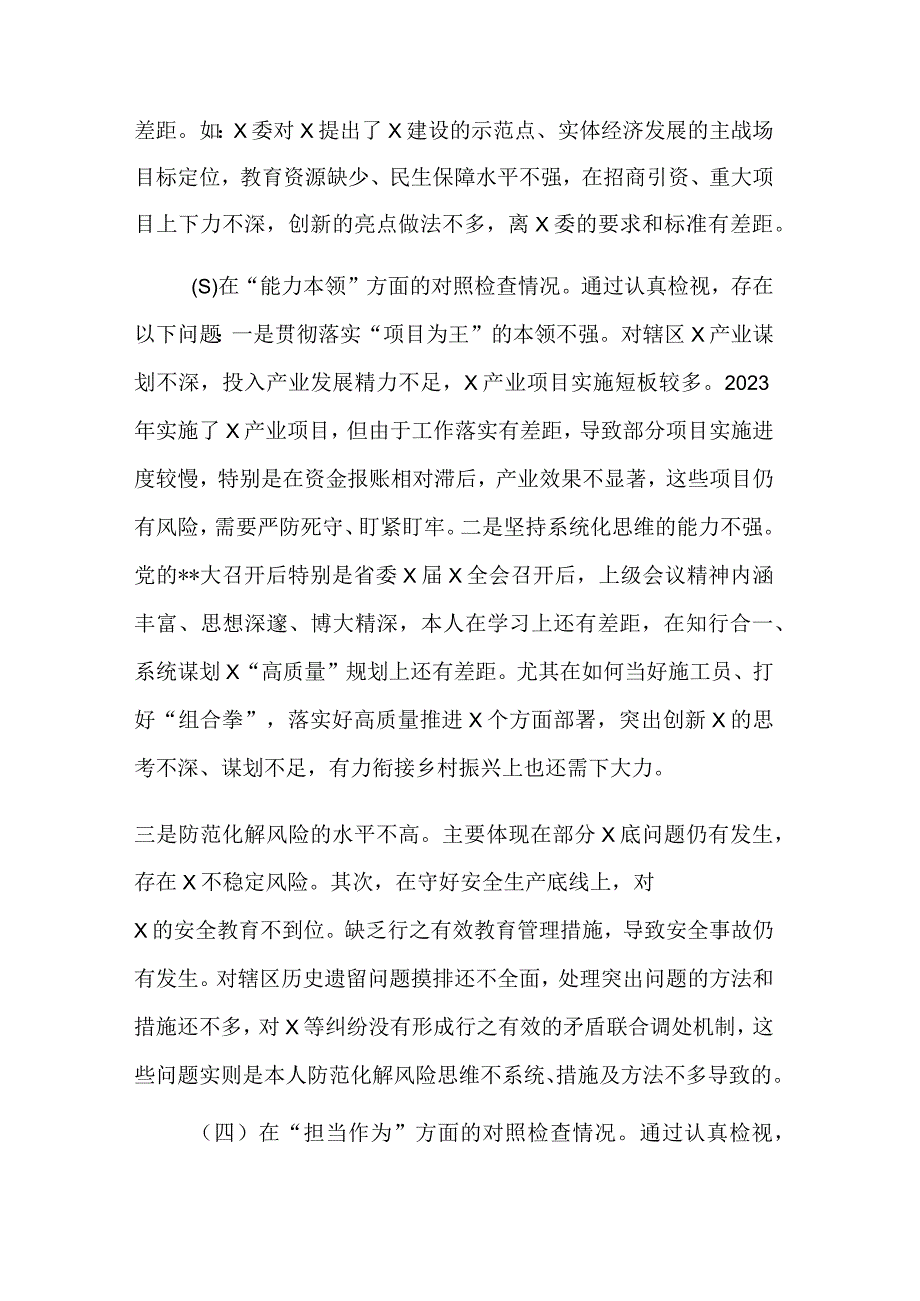 差距。如：X委对X提出了X建设的示范点、实体经济发展的主战场目标定位，教育资源缺少、民生保障水平不强，在招商引资、重大项目上下力不深，创新的亮点做法不多，离X委的要求和标准有差距。

(S)在“能力本领”方面的对照检查情况。通过认真检视，存在以下问题 一是贯彻落实“项目为王”的本领不强。对辖区X产业谋划不深，投入产业发展精力不足，X产业项目实施短板较多。2023年实施了X产业项目，但由于工作落实有差距，导致部分项目实施进度较慢，特别是在资金报账相对滞后，产业效果不显著，这些项目仍有风险，需要严防死守、盯紧盯牢。二是坚持系统化思维的能力不强。党的**大召开后特别是省委X届X全会召开后，上级会议精神内涵丰富、思想深邃、博大精深，本人在学习上还有差距，在知行合一、系统谋划X“高质量”规划上还有差距。尤其在如何当好施工员、打好“组合拳”，落实好高质量推进X个方面部署，突出创新X的思考不深、谋划不足，有力衔接乡村振兴上也还需下大力。

三是防范化解风险的水平不高。主要体现在部分X底问题仍有发生，存在X不稳定风险。其次，在守好安全生产底线上，对X的安全教育不到位。缺乏行之有效教育管理措施，导致安全事故仍有发生。对辖区历史遗留问题摸排还不全面，处理突出问题的方法和措施还不多，对X等纠纷没有形成行之有效的矛盾联合调处机制，这些问题实则是本人防范化解风险思维不系统、措施及方法不多导致的。

（四）在“担当作为”方面的对照检查情况。通过认真检视，